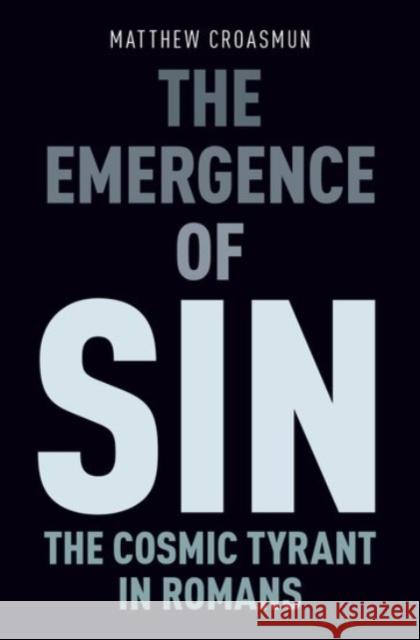 MATTHEW CROASMUN

THE EMERGENCE OF SIN

THE COSMIC TYRANT IN ROMANS